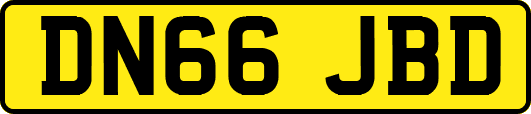 DN66 JBD